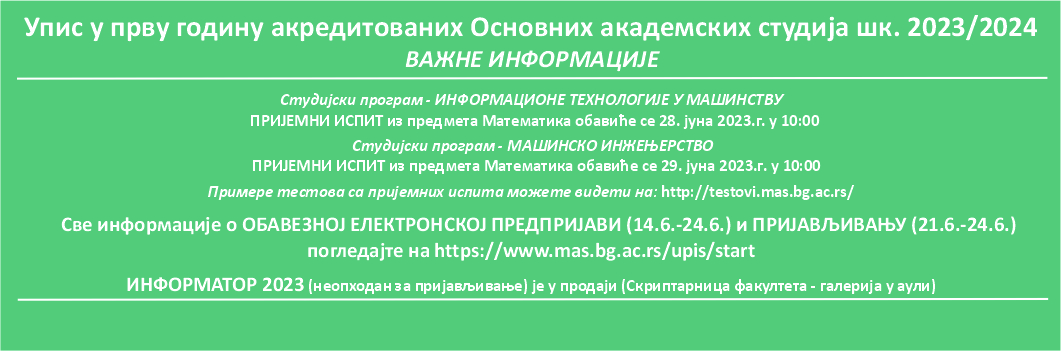 Упис у прву годину акредитованих Основних академских студија шк. 2023/2024
ВАЖНЕ ИНФОРМАЦИЈЕ

Студијски програм - ИНФОРМАЦИОНЕ ТЕХНОЛОГИЈЕ У МАШИНСТВУ
ПРИЈЕМНИ ИСПИТ из предмета Математика обавиће се 28. јуна 2023.г. у 10:00
Студијски програм - МАШИНСКО ИНЖЕЊЕРСТВО
ПРИЈЕМНИ ИСПИТ из предмета Математика обавиће се 29. јуна 2023.г. у 10:00
Примере тестова са пријемних испита можете видети на: http://testovi.mas.bg.ac.rs/

Све информације о ОБАВЕЗНОЈ ЕЛЕКТРОНСКОЈ ПРЕДПРИЈАВИ (14.6.-24.6.) и ПРИЈАВЉИВАЊУ (21.6.-24.6.) погледајте на https://www.mas.bg.ac.rs/upis/start

ИНФОРМАТОР 2023 (неопходан за пријављивање) је у продаји (Скриптарница факултета - галерија у аули)